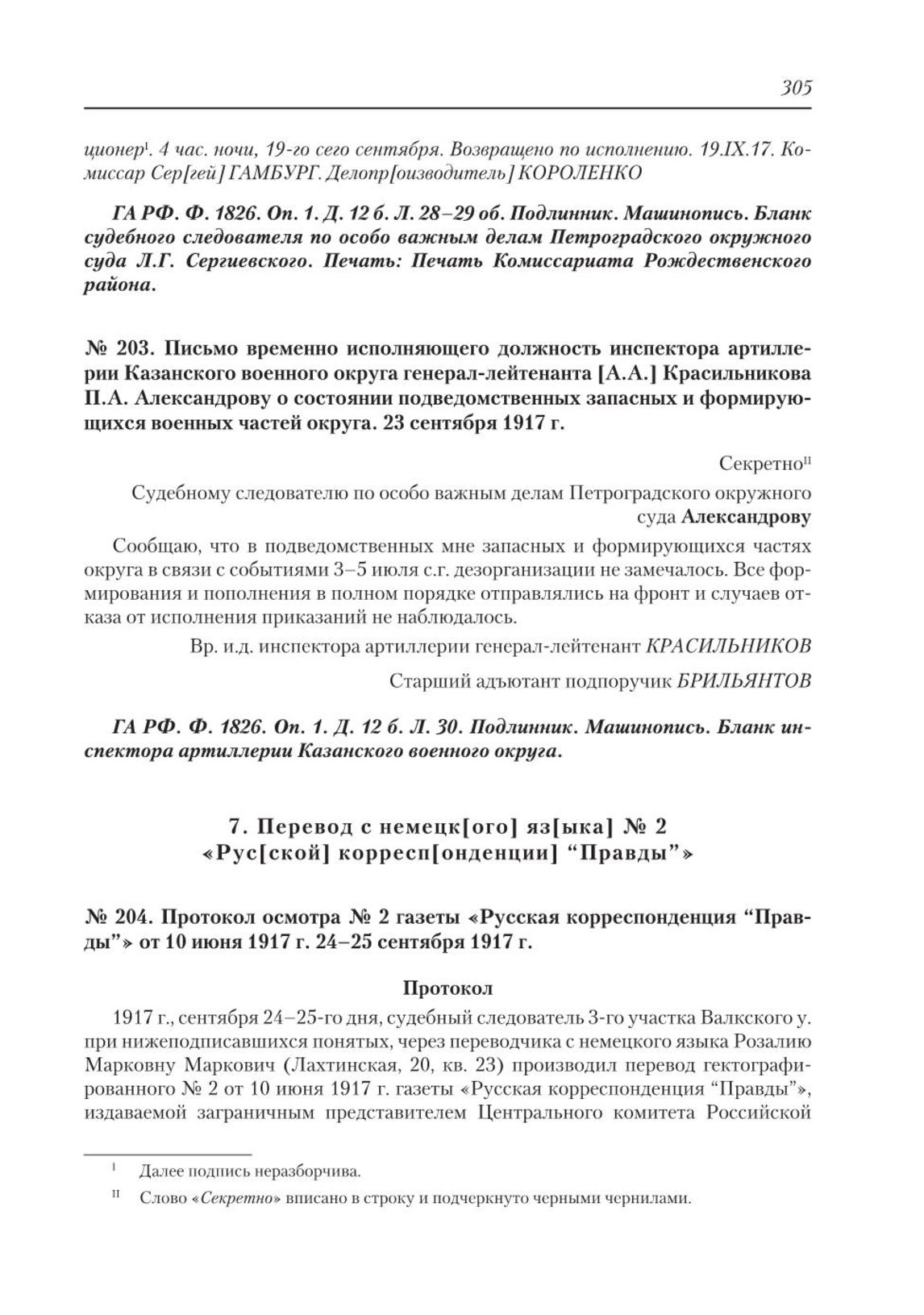 305

ционер$^{I}$. 4 час. ночи, 19-го сего сентября. Возвращено по исполнению. 19.IX.17. Комиссар Сер[гей] ГАМБУРГ. Делопр[оизводитель] КОРОЛЕНКО

ГА РФ. Ф. 1826. Оп. 1. Д. 12 б. Л. 28–29 об. Подлинник. Машинопись. Бланк судебного следователя по особо важным делам Петроградского окружного суда Л.Г. Сергиевского. Печать: Печать Комиссариата Рождественского района.

№ 203. Письмо временно исполняющего должность инспектора артиллерии Казанского военного округа генерал-лейтенанта [А.А.] Красильникова П.А. Александрову о состоянии подведомственных запасных и формирующихся военных частей округа. 23 сентября 1917 г.

Секретно$^{II}$

Судебному следователю по особо важным делам Петроградского окружного суда Александрову

Сообщаю, что в подведомственных мне запасных и формирующихся частях округа в связи с событиями 3–5 июля с.г. дезорганизации не замечалось. Все формирования и пополнения в полном порядке отправлялись на фронт и случаев отказа от исполнения приказаний не наблюдалось.

Вр. и.д. инспектора артиллерии генерал-лейтенант КРАСИЛЬНИКОВ

Старший адъютант подпоручик БРИЛЬЯНТОВ

ГА РФ. Ф. 1826. Оп. 1. Д. 12 б. Л. 30. Подлинник. Машинопись. Бланк инспектора артиллерии Казанского военного округа.

7. Перевод с немецк[ого] яз[ыка] № 2 «Рус[ской] корресп[онденции] “Правды”»

№ 204. Протокол осмотра № 2 газеты «Русская корреспонденция “Правды”» от 10 июня 1917 г. 24–25 сентября 1917 г.

Протокол

1917 г., сентября 24–25-го дня, судебный следователь 3-го участка Валкского у. при нижеподписавшихся понятых, через переводчика с немецкого языка Розалию Марковну Маркович (Лахтинская, 20, кв. 23) производил перевод гектографированного № 2 от 10 июня 1917 г. газеты «Русская корреспонденция “Правды”», издаваемой заграничным представителем Центрального комитета Российской

$^{I}$ Далее подпись неразборчива.

$^{II}$ Слово «Секретно» вписано в строку и подчеркнуто черными чернилами.